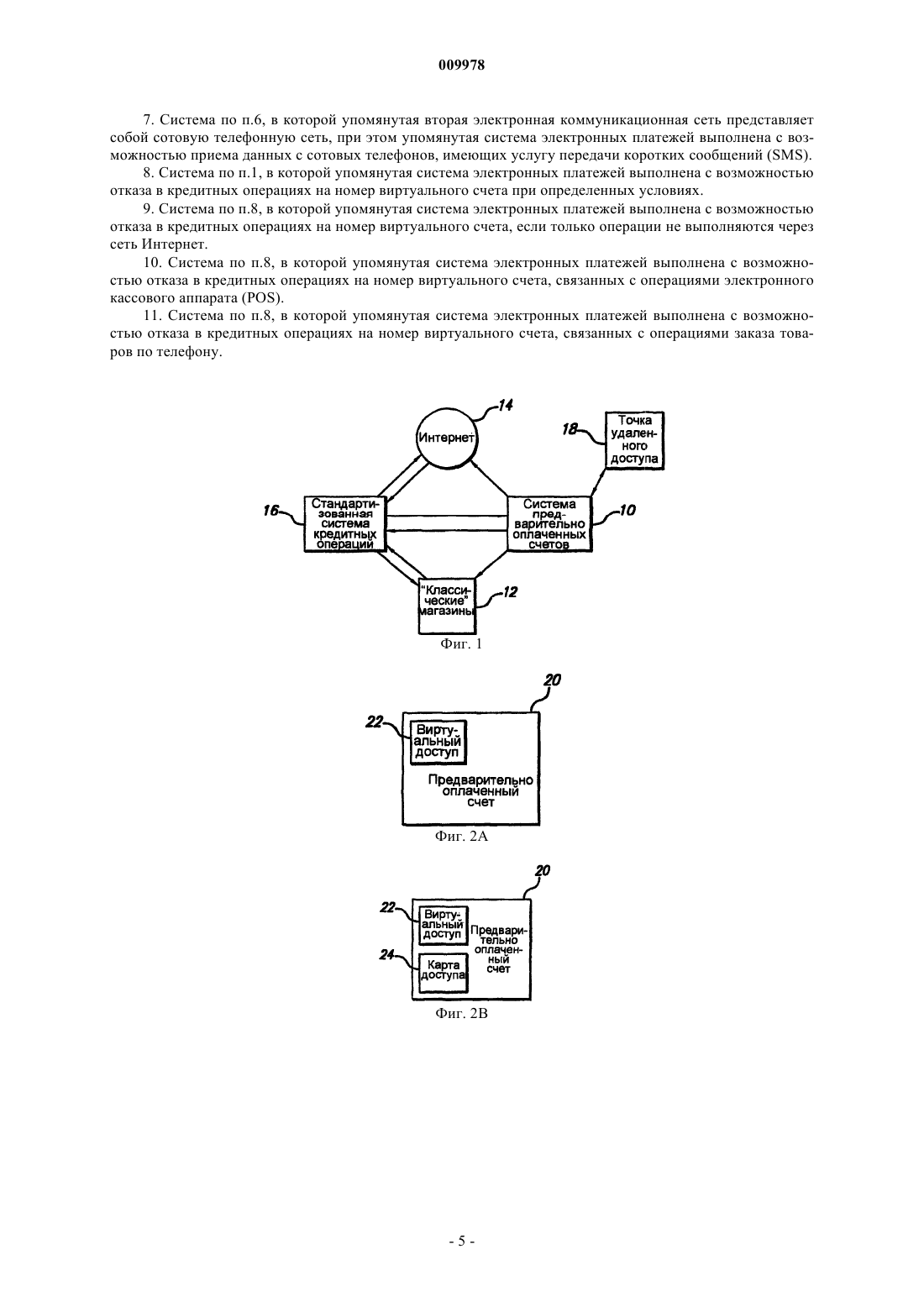 009978

7. Система по п.6, в которой упомянутая вторая электронная коммуникационная сеть представляет собой сотовую телефонную сеть, при этом упомянутая система электронных платежей выполнена с возможностью приема данных с сотовых телефонов, имеющих услугу передачи коротких сообщений (SMS).

8. Система по п.1, в которой упомянутая система электронных платежей выполнена с возможностью отказа в кредитных операциях на номер виртуального счета при определенных условиях.

9. Система по п.8, в которой упомянутая система электронных платежей выполнена с возможностью отказа в кредитных операциях на номер виртуального счета, если только операции не выполняются через сеть Интернет.

10. Система по п.8, в которой упомянутая система электронных платежей выполнена с возможностью отказа в кредитных операциях на номер виртуального счета, связанных с операциями электронного кассового аппарата (POS).

11. Система по п.8, в которой упомянутая система электронных платежей выполнена с возможностью отказа в кредитных операциях на номер виртуального счета, связанных с операциями заказа товаров по телефону.

14
Интернет
18
Точка удаленного доступа
16
Стандартизованная система кредитных операций
Система предварительно оплаченных счетов
10
"Классические" магазины
12
Фиг. 1

20
22
Виртуальный доступ
Предварительно оплаченный счет
Фиг. 2А

20
22
Виртуальный доступ
Предварительно оплаченный счет
24
Карта доступа
Фиг. 2В

- 5 -